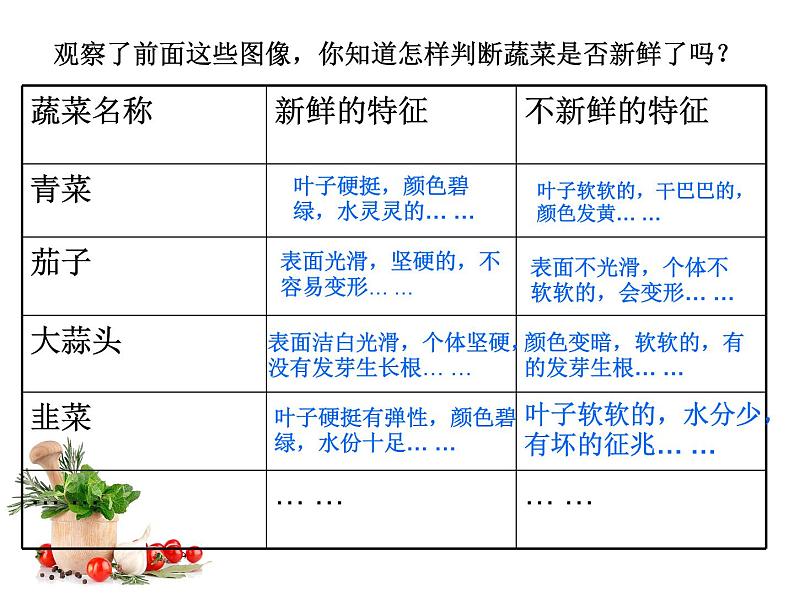 观察了前面这些图像，你知道怎样判断蔬菜是否新鲜了吗？

| 蔬菜名称 | 新鲜的特征 | 不新鲜的特征 |
|---|---|---|
| 青菜 | 叶子硬挺，颜色碧绿，水灵灵的… … | 叶子软软的，干巴巴的，颜色发黄… … |
| 茄子 | 表面光滑，坚硬的，不容易变形… … | 表面不光滑，个体不软软的，会变形… … |
| 大蒜头 | 表面洁白光滑，个体坚硬，没有发芽生长根… … | 颜色变暗，软软的，有的发芽生根… … |
| 韭菜 | 叶子硬挺有弹性，颜色碧绿，水份十足… … | 叶子软软的，水分少，有坏的征兆… … |
| … | … … | … … |